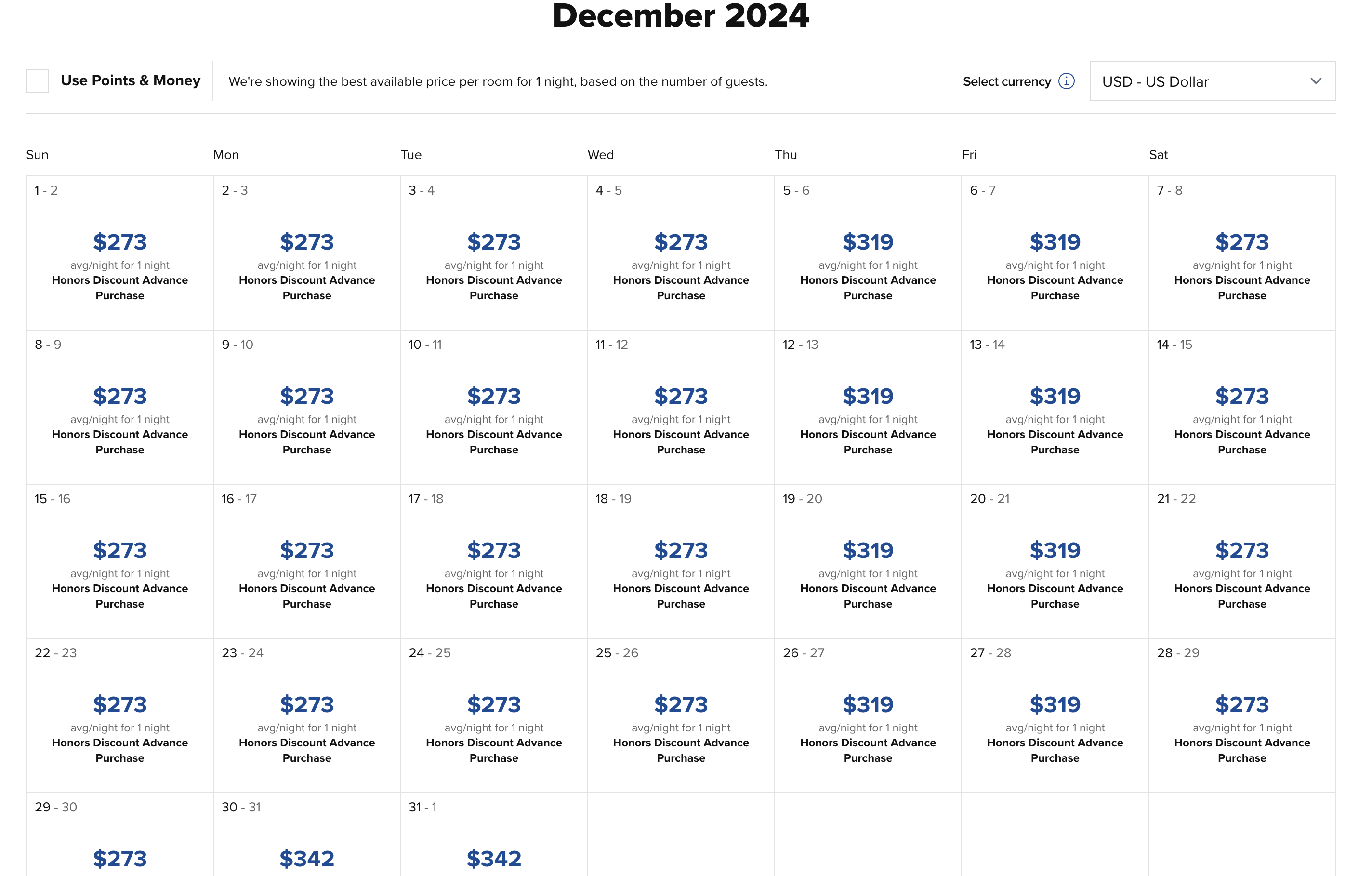 December 2024

Use Points & Money

We're showing the best available price per room for 1 night, based on the number of guests.

Select currency

USD - US Dollar

| Sun | Mon | Tue | Wed | Thu | Fri | Sat |
|---|---|---|---|---|---|---|
| 1 - 2 $273 avg/night for 1 night Honors Discount Advance Purchase | 2 - 3 $273 avg/night for 1 night Honors Discount Advance Purchase | 3 - 4 $273 avg/night for 1 night Honors Discount Advance Purchase | 4 - 5 $273 avg/night for 1 night Honors Discount Advance Purchase | 5 - 6 $319 avg/night for 1 night Honors Discount Advance Purchase | 6 - 7 $319 avg/night for 1 night Honors Discount Advance Purchase | 7 - 8 $273 avg/night for 1 night Honors Discount Advance Purchase |
| 8 - 9 $273 avg/night for 1 night Honors Discount Advance Purchase | 9 - 10 $273 avg/night for 1 night Honors Discount Advance Purchase | 10 - 11 $273 avg/night for 1 night Honors Discount Advance Purchase | 11 - 12 $273 avg/night for 1 night Honors Discount Advance Purchase | 12 - 13 $319 avg/night for 1 night Honors Discount Advance Purchase | 13 - 14 $319 avg/night for 1 night Honors Discount Advance Purchase | 14 - 15 $273 avg/night for 1 night Honors Discount Advance Purchase |
| 15 - 16 $273 avg/night for 1 night Honors Discount Advance Purchase | 16 - 17 $273 avg/night for 1 night Honors Discount Advance Purchase | 17 - 18 $273 avg/night for 1 night Honors Discount Advance Purchase | 18 - 19 $273 avg/night for 1 night Honors Discount Advance Purchase | 19 - 20 $319 avg/night for 1 night Honors Discount Advance Purchase | 20 - 21 $319 avg/night for 1 night Honors Discount Advance Purchase | 21 - 22 $273 avg/night for 1 night Honors Discount Advance Purchase |
| 22 - 23 $273 avg/night for 1 night Honors Discount Advance Purchase | 23 - 24 $273 avg/night for 1 night Honors Discount Advance Purchase | 24 - 25 $273 avg/night for 1 night Honors Discount Advance Purchase | 25 - 26 $273 avg/night for 1 night Honors Discount Advance Purchase | 26 - 27 $319 avg/night for 1 night Honors Discount Advance Purchase | 27 - 28 $319 avg/night for 1 night Honors Discount Advance Purchase | 28 - 29 $273 avg/night for 1 night Honors Discount Advance Purchase |
| 29 - 30 $273 | 30 - 31 $342 | 31 - 1 $342 | | | | |